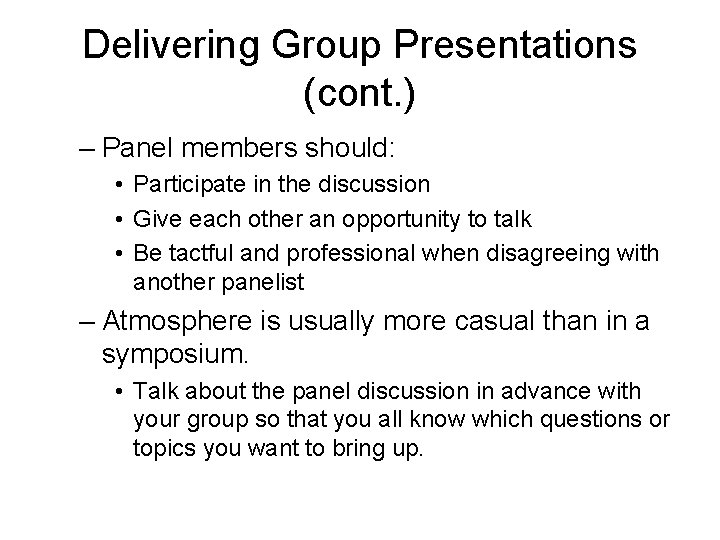 Delivering Group Presentations (cont.)

– Panel members should:

• Participate in the discussion

• Give each other an opportunity to talk

• Be tactful and professional when disagreeing with another panelist

– Atmosphere is usually more casual than in a symposium.

• Talk about the panel discussion in advance with your group so that you all know which questions or topics you want to bring up.